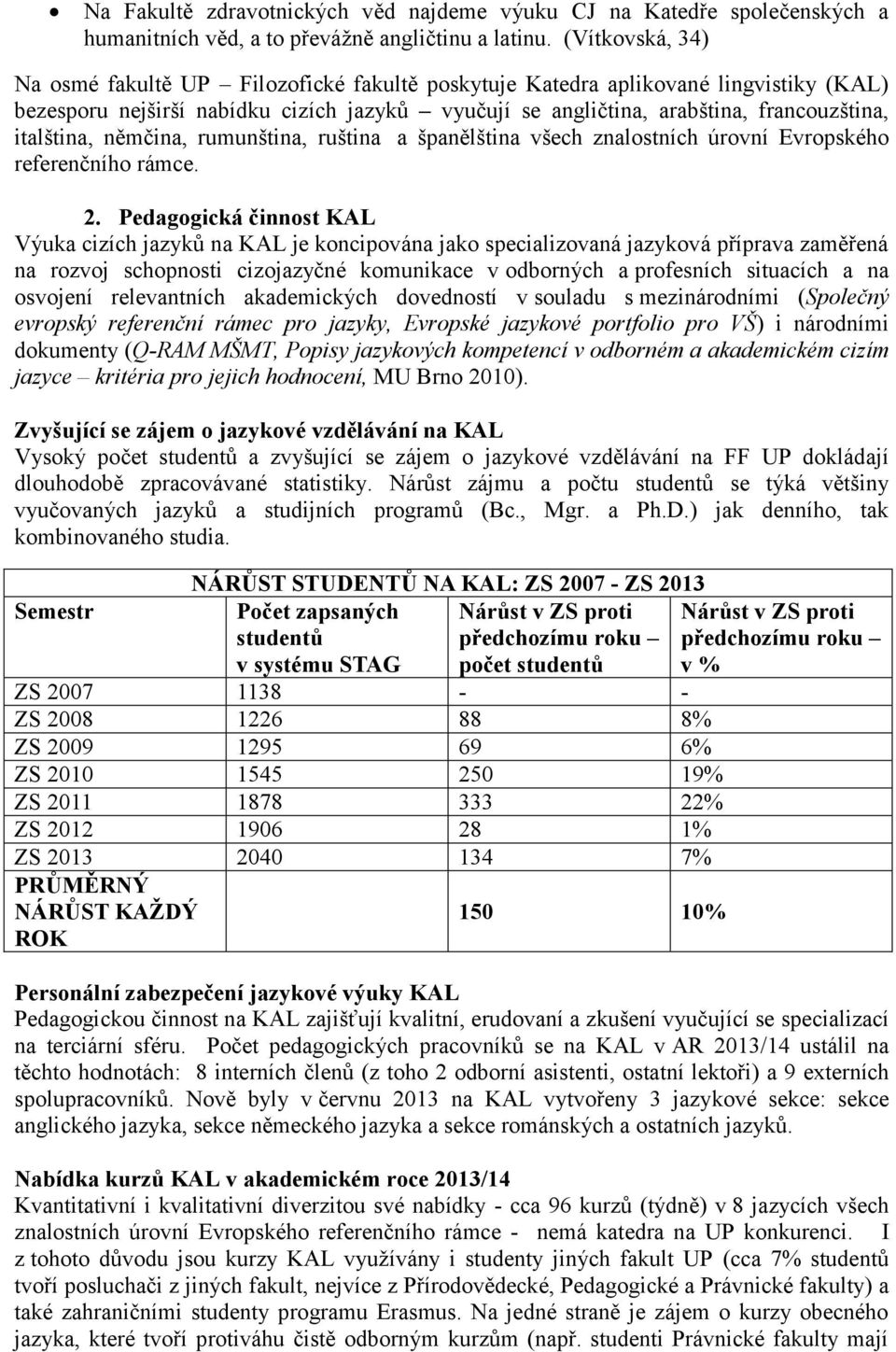 • Na Fakultě zdravotnických věd najdeme výuku CJ na Katedře společenských a humanitních věd, a to převážně angličtinu a latinu. (Vítkovská, 34)

Na osmé fakultě UP – Filozofické fakultě poskytuje Katedra aplikované lingvistiky (KAL) bezesporu nejširší nabídku cizích jazyků – vyučují se angličtina, arabština, francouzština, italština, němčina, rumunština, ruština a španělština všech znalostních úrovní Evropského referenčního rámce.

2. Pedagogická činnost KAL
Výuka cizích jazyků na KAL je koncipována jako specializovaná jazyková příprava zaměřená na rozvoj schopnosti cizojazyčné komunikace v odborných a profesních situacích a na osvojení relevantních akademických dovedností v souladu s mezinárodními (Společný evropský referenční rámec pro jazyky, Evropské jazykové portfolio pro VŠ) i národními dokumenty (Q-RAM MŠMT, Popisy jazykových kompetencí v odborném a akademickém cizím jazyce – kritéria pro jejich hodnocení, MU Brno 2010).

Zvyšující se zájem o jazykové vzdělávání na KAL
Vysoký počet studentů a zvyšující se zájem o jazykové vzdělávání na FF UP dokládají dlouhodobě zpracovávané statistiky. Nárůst zájmu a počtu studentů se týká většiny vyučovaných jazyků a studijních programů (Bc., Mgr. a Ph.D.) jak denního, tak kombinovaného studia.

NÁRŮST STUDENTŮ NA KAL: ZS 2007 - ZS 2013

| Semestr | Počet zapsaných studentů v systému STAG | Nárůst v ZS proti předchozímu roku – počet studentů | Nárůst v ZS proti předchozímu roku – v % |
|---|---|---|---|
| ZS 2007 | 1138 | - | - |
| ZS 2008 | 1226 | 88 | 8% |
| ZS 2009 | 1295 | 69 | 6% |
| ZS 2010 | 1545 | 250 | 19% |
| ZS 2011 | 1878 | 333 | 22% |
| ZS 2012 | 1906 | 28 | 1% |
| ZS 2013 | 2040 | 134 | 7% |
| PRŮMĚRNÝ NÁRŮST KAŽDÝ ROK | | 150 | 10% |

Personální zabezpečení jazykové výuky KAL
Pedagogickou činnost na KAL zajišťují kvalitní, erudovaní a zkušení vyučující se specializací na terciární sféru. Počet pedagogických pracovníků se na KAL v AR 2013/14 ustálil na těchto hodnotách: 8 interních členů (z toho 2 odborní asistenti, ostatní lektoři) a 9 externích spolupracovníků. Nově byly v červnu 2013 na KAL vytvořeny 3 jazykové sekce: sekce anglického jazyka, sekce německého jazyka a sekce románských a ostatních jazyků.

Nabídka kurzů KAL v akademickém roce 2013/14
Kvantitativní i kvalitativní diverzitou své nabídky - cca 96 kurzů (týdně) v 8 jazycích všech znalostních úrovní Evropského referenčního rámce - nemá katedra na UP konkurenci. I z tohoto důvodu jsou kurzy KAL využívány i studenty jiných fakult UP (cca 7% studentů tvoří posluchači z jiných fakult, nejvíce z Přírodovědecké, Pedagogické a Právnické fakulty) a také zahraničními studenty programu Erasmus. Na jedné straně je zájem o kurzy obecného jazyka, které tvoří protiváhu čistě odborným kurzům (např. studenti Právnické fakulty mají